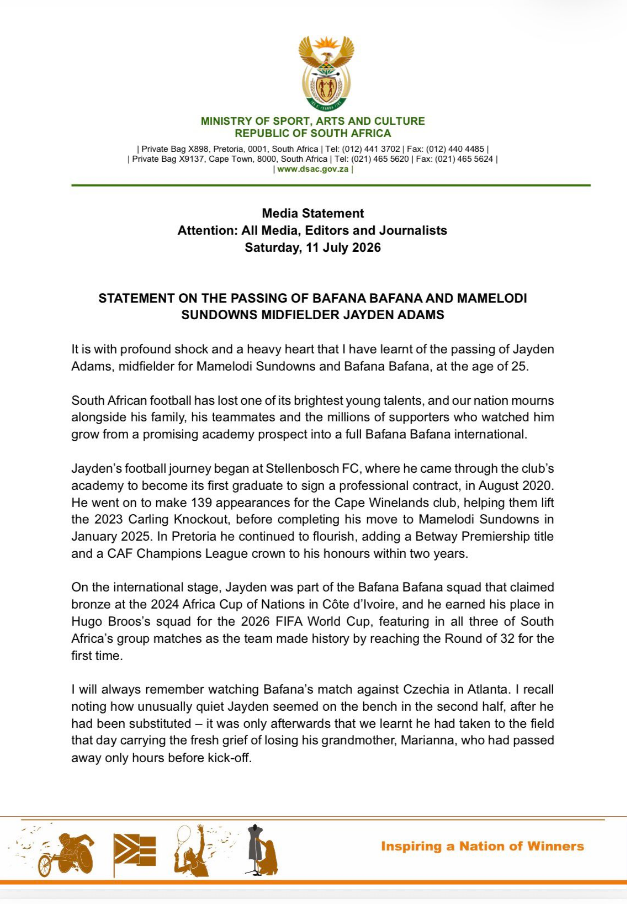 MINISTRY OF SPORT, ARTS AND CULTURE
REPUBLIC OF SOUTH AFRICA

| Private Bag X898, Pretoria, 0001, South Africa | Tel: (012) 441 3702 | Fax: (012) 440 4485 |
| Private Bag X9137, Cape Town, 8000, South Africa | Tel: (021) 465 5620 | Fax: (021) 465 5624 |
| www.dsac.gov.za |

Media Statement
Attention: All Media, Editors and Journalists
Saturday, 11 July 2026

STATEMENT ON THE PASSING OF BAFANA BAFANA AND MAMELODI SUNDOWNS MIDFIELDER JAYDEN ADAMS

It is with profound shock and a heavy heart that I have learnt of the passing of Jayden Adams, midfielder for Mamelodi Sundowns and Bafana Bafana, at the age of 25.

South African football has lost one of its brightest young talents, and our nation mourns alongside his family, his teammates and the millions of supporters who watched him grow from a promising academy prospect into a full Bafana Bafana international.

Jayden's football journey began at Stellenbosch FC, where he came through the club's academy to become its first graduate to sign a professional contract, in August 2020. He went on to make 139 appearances for the Cape Winelands club, helping them lift the 2023 Carling Knockout, before completing his move to Mamelodi Sundowns in January 2025. In Pretoria he continued to flourish, adding a Betway Premiership title and a CAF Champions League crown to his honours within two years.

On the international stage, Jayden was part of the Bafana Bafana squad that claimed bronze at the 2024 Africa Cup of Nations in Côte d'Ivoire, and he earned his place in Hugo Broos's squad for the 2026 FIFA World Cup, featuring in all three of South Africa's group matches as the team made history by reaching the Round of 32 for the first time.

I will always remember watching Bafana's match against Czechia in Atlanta. I recall noting how unusually quiet Jayden seemed on the bench in the second half, after he had been substituted – it was only afterwards that we learnt he had taken to the field that day carrying the fresh grief of losing his grandmother, Marianna, who had passed away only hours before kick-off.

Inspiring a Nation of Winners